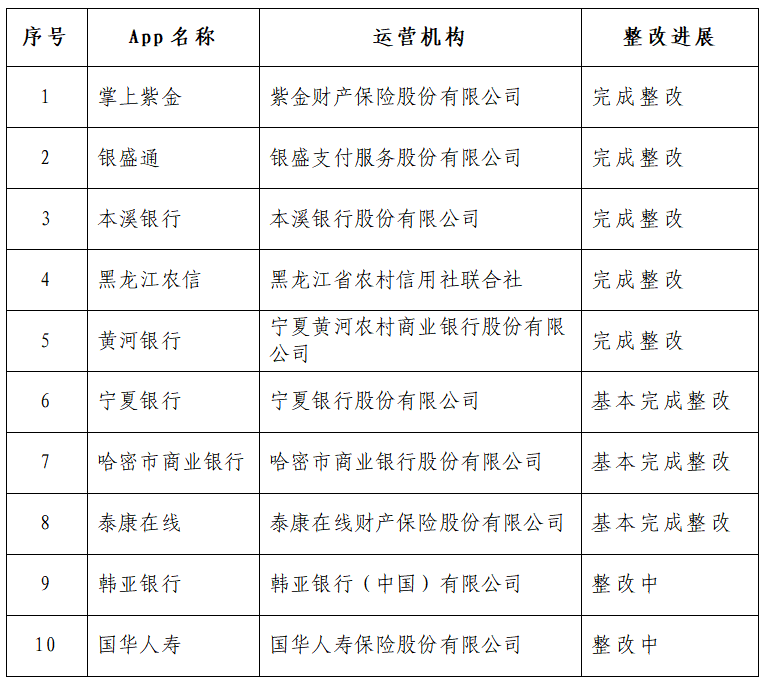 | 序号 | App 名称 | 运营机构 | 整改进展 |
|---|---|---|---|
| 1 | 掌上紫金 | 紫金财产保险股份有限公司 | 完成整改 |
| 2 | 银盛通 | 银盛支付服务股份有限公司 | 完成整改 |
| 3 | 本溪银行 | 本溪银行股份有限公司 | 完成整改 |
| 4 | 黑龙江农信 | 黑龙江省农村信用社联合社 | 完成整改 |
| 5 | 黄河银行 | 宁夏黄河农村商业银行股份有限公司 | 完成整改 |
| 6 | 宁夏银行 | 宁夏银行股份有限公司 | 基本完成整改 |
| 7 | 哈密市商业银行 | 哈密市商业银行股份有限公司 | 基本完成整改 |
| 8 | 泰康在线 | 泰康在线财产保险股份有限公司 | 基本完成整改 |
| 9 | 韩亚银行 | 韩亚银行（中国）有限公司 | 整改中 |
| 10 | 国华人寿 | 国华人寿保险股份有限公司 | 整改中 |